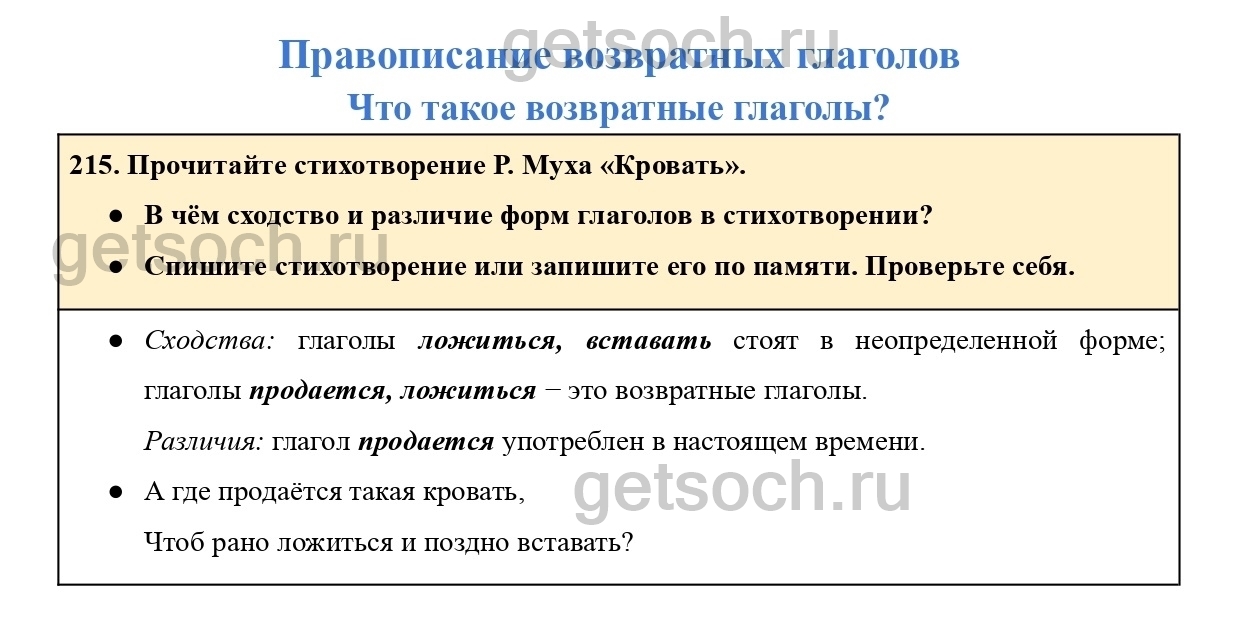 Правописание возвратных глаголов
Что такое возвратные глаголы?

215. Прочитайте стихотворение Р. Муха «Кровать».

• В чём сходство и различие форм глаголов в стихотворении?
• Спишите стихотворение или запишите его по памяти. Проверьте себя.

• Сходства: глаголы ложиться, вставать стоят в неопределенной форме; глаголы продается, ложиться − это возвратные глаголы.

Различия: глагол продается употреблен в настоящем времени.

• А где продаётся такая кровать,
Чтоб рано ложиться и поздно вставать?

getsoch.ru